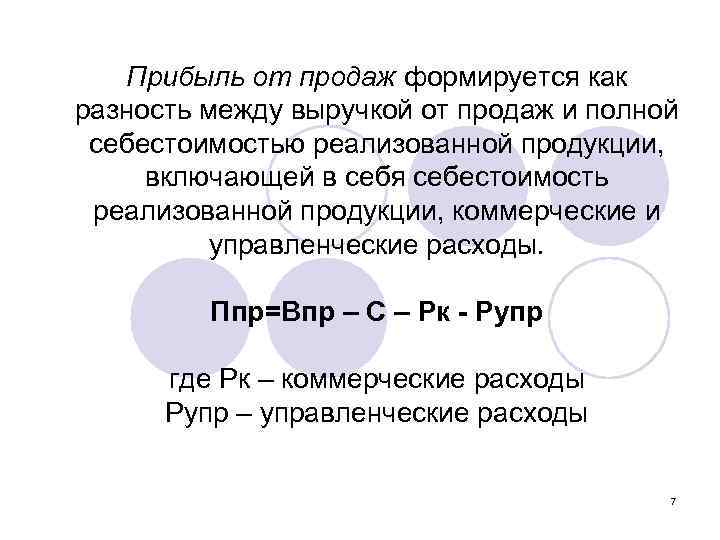 Прибыль от продаж формируется как разность между выручкой от продаж и полной себестоимостью реализованной продукции, включающей в себя себестоимость реализованной продукции, коммерческие и управленческие расходы.

Ппр=Впр – С – Рк - Рупр

где Рк – коммерческие расходы
Рупр – управленческие расходы

7